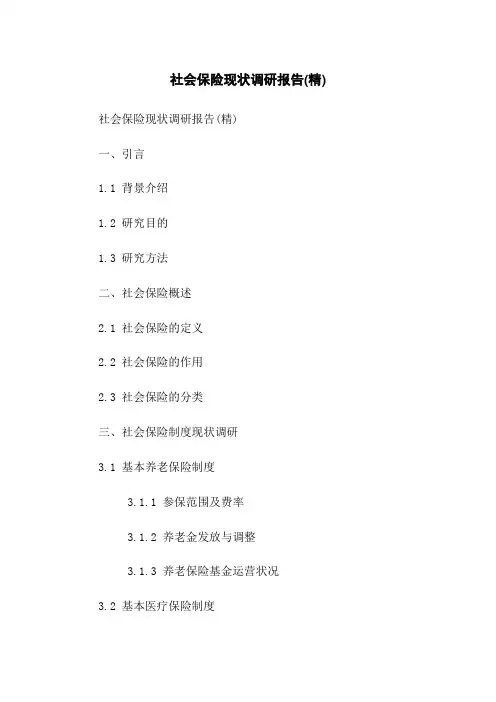 社会保险现状调研报告(精)

社会保险现状调研报告(精)

一、引言

1.1 背景介绍

1.2 研究目的

1.3 研究方法

二、社会保险概述

2.1 社会保险的定义

2.2 社会保险的作用

2.3 社会保险的分类

三、社会保险制度现状调研

3.1 基本养老保险制度

3.1.1 参保范围及费率

3.1.2 养老金发放与调整

3.1.3 养老保险基金运营状况

3.2 基本医疗保险制度